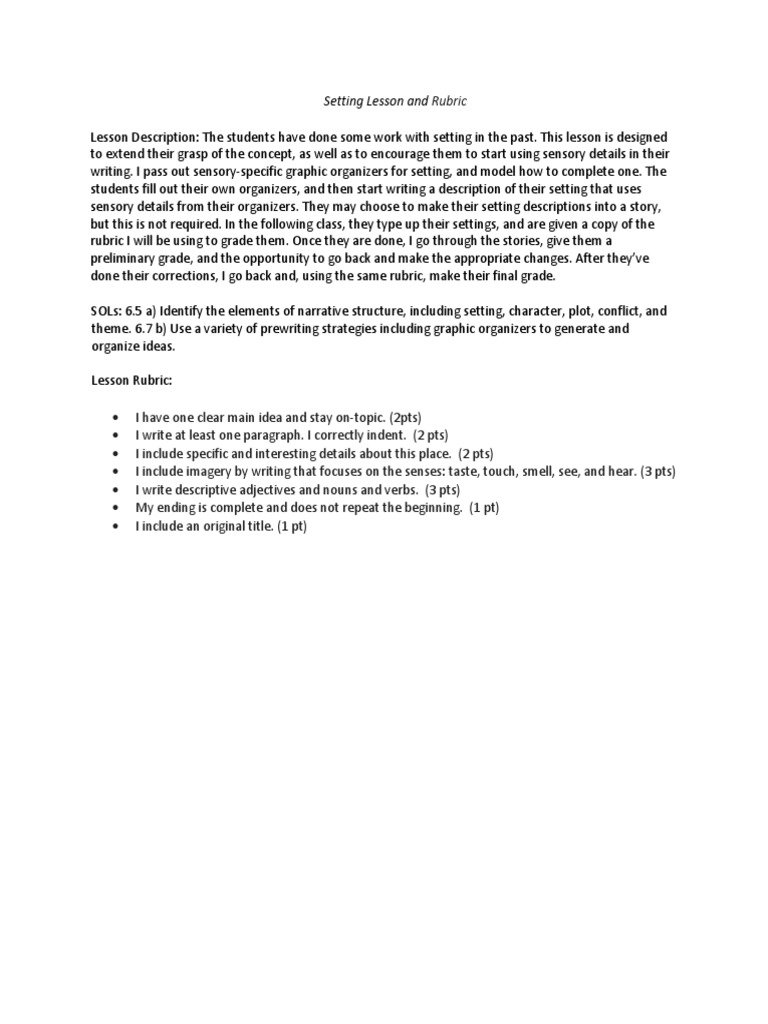 Setting Lesson and Rubric

Lesson Description: The students have done some work with setting in the past. This lesson is designed to extend their grasp of the concept, as well as to encourage them to start using sensory details in their writing. I pass out sensory-specific graphic organizers for setting, and model how to complete one. The students fill out their own organizers, and then start writing a description of their setting that uses sensory details from their organizers. They may choose to make their setting descriptions into a story, but this is not required. In the following class, they type up their settings, and are given a copy of the rubric I will be using to grade them. Once they are done, I go through the stories, give them a preliminary grade, and the opportunity to go back and make the appropriate changes. After they've done their corrections, I go back and, using the same rubric, make their final grade.

SOLs: 6.5 a) Identify the elements of narrative structure, including setting, character, plot, conflict, and theme. 6.7 b) Use a variety of prewriting strategies including graphic organizers to generate and organize ideas.

Lesson Rubric:

• I have one clear main idea and stay on-topic. (2pts)
• I write at least one paragraph. I correctly indent. (2 pts)
• I include specific and interesting details about this place. (2 pts)
• I include imagery by writing that focuses on the senses: taste, touch, smell, see, and hear. (3 pts)
• I write descriptive adjectives and nouns and verbs. (3 pts)
• My ending is complete and does not repeat the beginning. (1 pt)
• I include an original title. (1 pt)